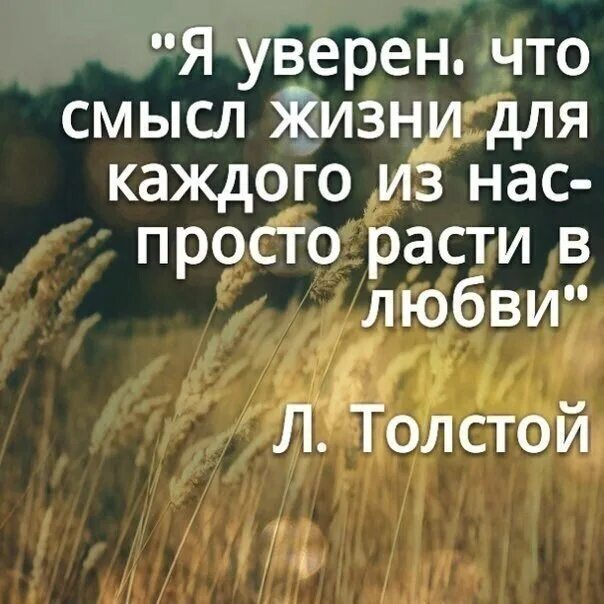 "Я уверен. что смысл жизни для каждого из нас- просто расти в любви"

Л. Толстой